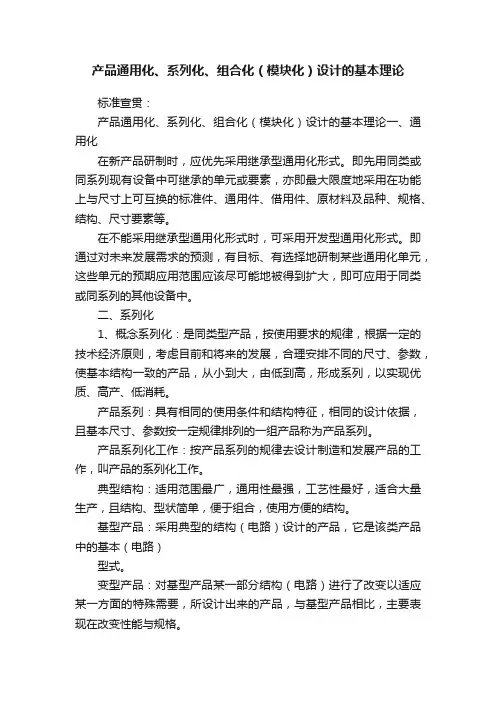 产品通用化、系列化、组合化（模块化）设计的基本理论

标准宣贯：

产品通用化、系列化、组合化（模块化）设计的基本理论一、通用化

在新产品研制时，应优先采用继承型通用化形式。即先用同类或同系列现有设备中可继承的单元或要素，亦即最大限度地采用在功能上与尺寸上可互换的标准件、通用件、借用件、原材料及品种、规格、结构、尺寸要素等。

在不能采用继承型通用化形式时，可采用开发型通用化形式。即通过对未来发展需求的预测，有目标、有选择地研制某些通用化单元，这些单元的预期应用范围应该尽可能地被得到扩大，即可应用于同类或同系列的其他设备中。

二、系列化

1、概念系列化：是同类型产品，按使用要求的规律，根据一定的技术经济原则，考虑目前和将来的发展，合理安排不同的尺寸、参数，使基本结构一致的产品，从小到大，由低到高，形成系列，以实现优质、高产、低消耗。

产品系列：具有相同的使用条件和结构特征，相同的设计依据，且基本尺寸、参数按一定规律排列的一组产品称为产品系列。

产品系列化工作：按产品系列的规律去设计制造和发展产品的工作，叫产品的系列化工作。

典型结构：适用范围最广，通用性最强，工艺性最好，适合大量生产，且结构、型状简单，便于组合，使用方便的结构。

基型产品：采用典型的结构（电路）设计的产品，它是该类产品中的基本（电路）

型式。

变型产品：对基型产品某一部分结构（电路）进行了改变以适应某一方面的特殊需要，所设计出来的产品，与基型产品相比，主要表现在改变性能与规格。